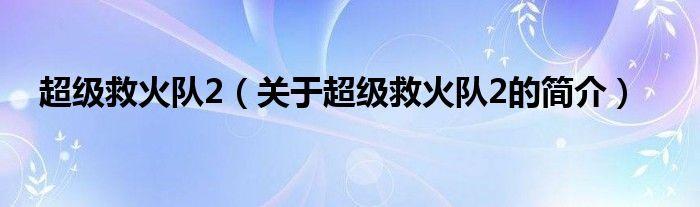 超级救火队2（关于超级救火队2的简介）